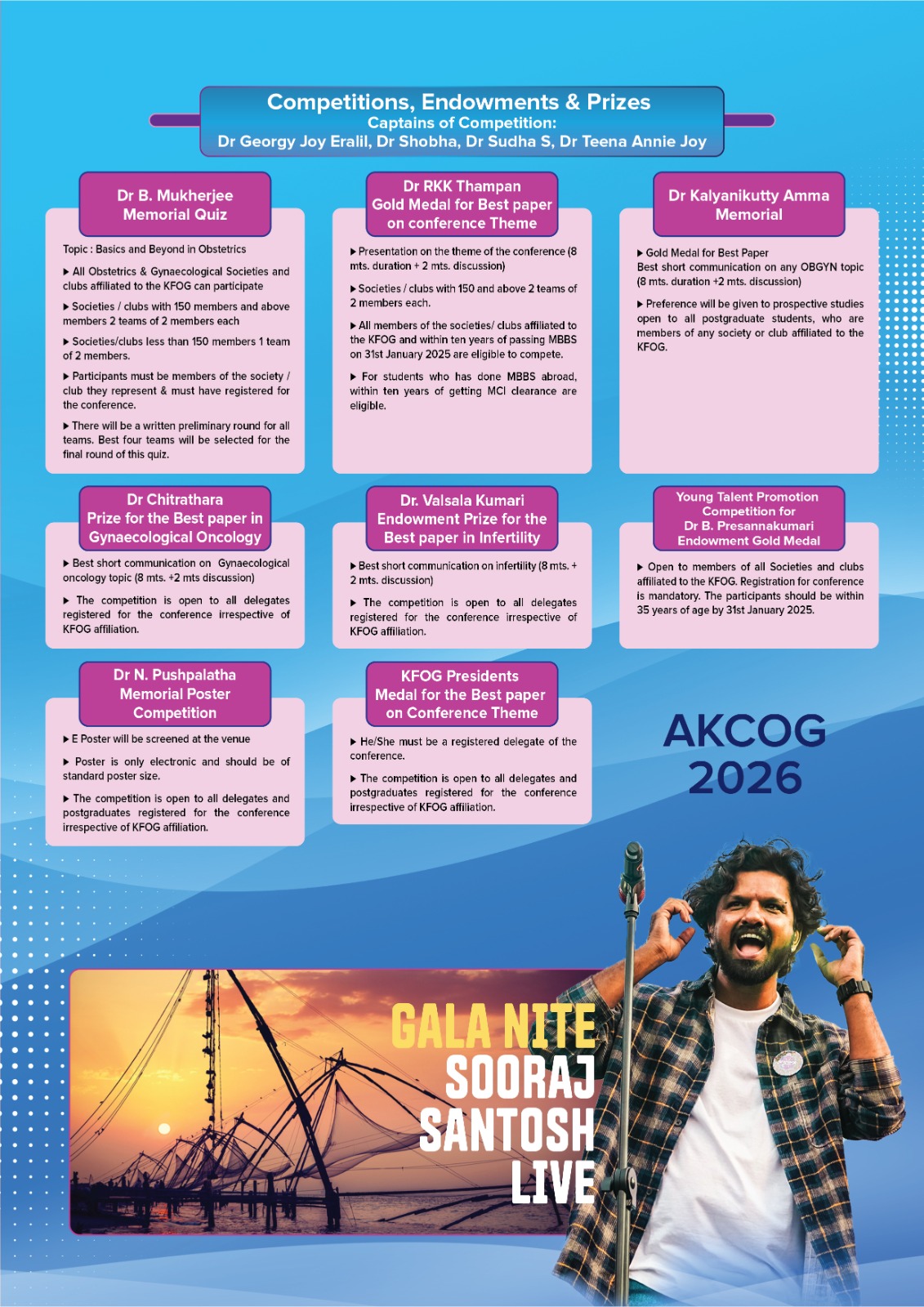 Competitions, Endowments & Prizes
Captains of Competition:
Dr Georgy Joy Eralil, Dr Shobha, Dr Sudha S, Dr Teena Annie Joy

Dr B. Mukherjee Memorial Quiz

Topic : Basics and Beyond in Obstetrics

▶ All Obstetrics & Gynaecological Societies and clubs affiliated to the KFOG can participate

▶ Societies / clubs with 150 members and above members 2 teams of 2 members each

▶ Societies/clubs less than 150 members 1 team of 2 members.

▶ Participants must be members of the society / club they represent & must have registered for the conference.

▶ There will be a written preliminary round for all teams. Best four teams will be selected for the final round of this quiz.

Dr RKK Thampan Gold Medal for Best paper on conference Theme

▶ Presentation on the theme of the conference (8 mts. duration + 2 mts. discussion)

▶ Societies / clubs with 150 and above 2 teams of 2 members each.

▶ All members of the societies/ clubs affiliated to the KFOG and within ten years of passing MBBS on 31st January 2025 are eligible to compete.

▶ For students who has done MBBS abroad, within ten years of getting MCI clearance are eligible.

Dr Kalyanikutty Amma Memorial

▶ Gold Medal for Best Paper
Best short communication on any OBGYN topic (8 mts. duration +2 mts. discussion)

▶ Preference will be given to prospective studies open to all postgraduate students, who are members of any society or club affiliated to the KFOG.

Dr Chitrathara Prize for the Best paper in Gynaecological Oncology

▶ Best short communication on Gynaecological oncology topic (8 mts. +2 mts discussion)

▶ The competition is open to all delegates registered for the conference irrespective of KFOG affiliation.

Dr. Valsala Kumari Endowment Prize for the Best paper in Infertility

▶ Best short communication on infertility (8 mts. + 2 mts. discussion)

▶ The competition is open to all delegates registered for the conference irrespective of KFOG affiliation.

Young Talent Promotion Competition for Dr B. Presannakumari Endowment Gold Medal

▶ Open to members of all Societies and clubs affiliated to the KFOG. Registration for conference is mandatory. The participants should be within 35 years of age by 31st January 2025.

Dr N. Pushpalatha Memorial Poster Competition

▶ E Poster will be screened at the venue

▶ Poster is only electronic and should be of standard poster size.

▶ The competition is open to all delegates and postgraduates registered for the conference irrespective of KFOG affiliation.

KFOG Presidents Medal for the Best paper on Conference Theme

▶ He/She must be a registered delegate of the conference.

▶ The competition is open to all delegates and postgraduates registered for the conference irrespective of KFOG affiliation.

AKCOG 2026

GALA NITE
SOORAJ SANTOSH
LIVE